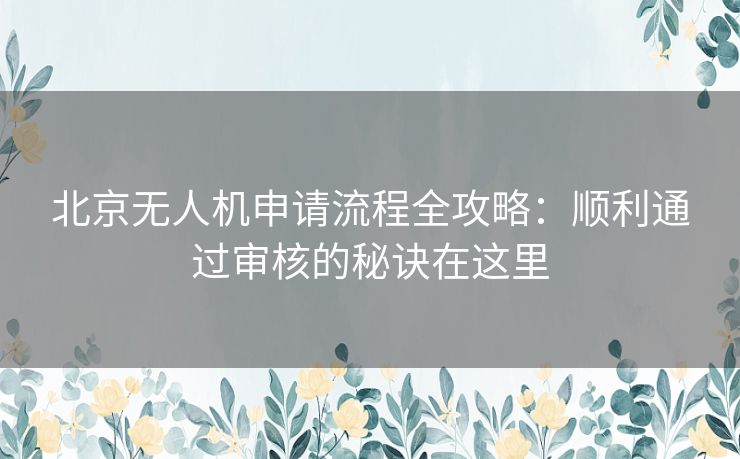 北京无人机申请流程全攻略：顺利通过审核的秘诀在这里